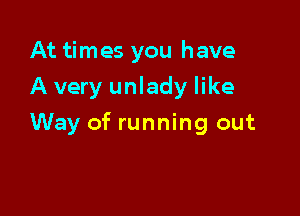 At times you have
A very unlady like
Way of running out